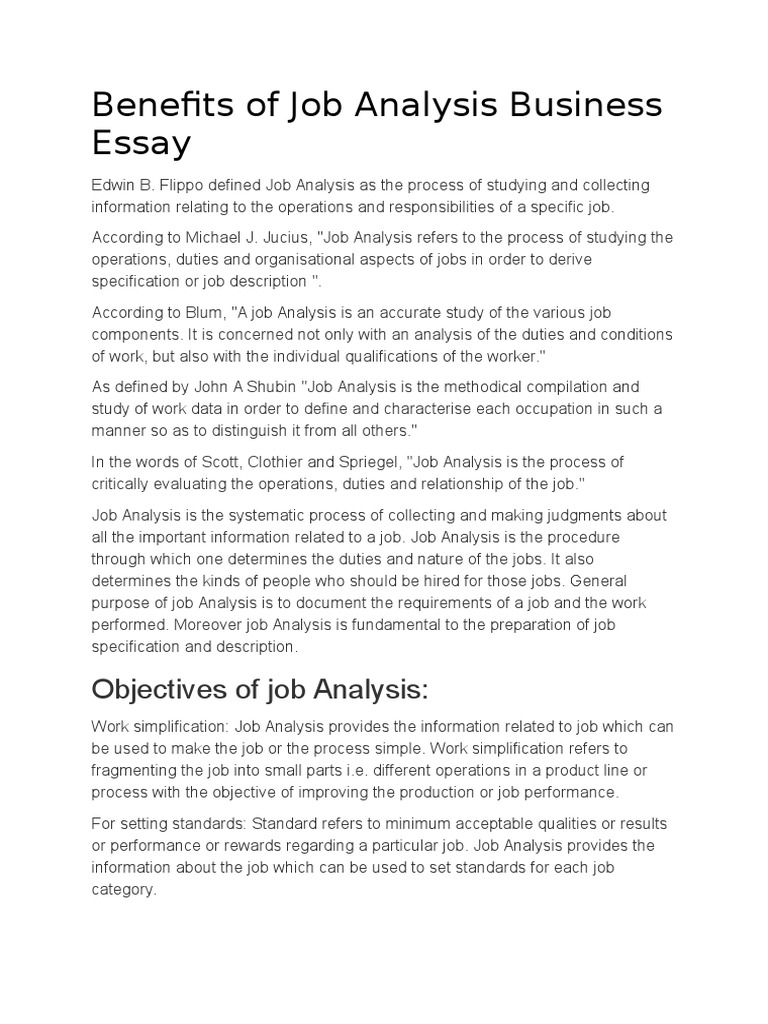 Benefits of Job Analysis Business Essay

Edwin B. Flippo defined Job Analysis as the process of studying and collecting information relating to the operations and responsibilities of a specific job.

According to Michael J. Jucius, "Job Analysis refers to the process of studying the operations, duties and organisational aspects of jobs in order to derive specification or job description ".

According to Blum, "A job Analysis is an accurate study of the various job components. It is concerned not only with an analysis of the duties and conditions of work, but also with the individual qualifications of the worker."

As defined by John A Shubin "Job Analysis is the methodical compilation and study of work data in order to define and characterise each occupation in such a manner so as to distinguish it from all others."

In the words of Scott, Clothier and Spriegel, "Job Analysis is the process of critically evaluating the operations, duties and relationship of the job."

Job Analysis is the systematic process of collecting and making judgments about all the important information related to a job. Job Analysis is the procedure through which one determines the duties and nature of the jobs. It also determines the kinds of people who should be hired for those jobs. General purpose of job Analysis is to document the requirements of a job and the work performed. Moreover job Analysis is fundamental to the preparation of job specification and description.

Objectives of job Analysis:

Work simplification: Job Analysis provides the information related to job which can be used to make the job or the process simple. Work simplification refers to fragmenting the job into small parts i.e. different operations in a product line or process with the objective of improving the production or job performance.

For setting standards: Standard refers to minimum acceptable qualities or results or performance or rewards regarding a particular job. Job Analysis provides the information about the job which can be used to set standards for each job category.